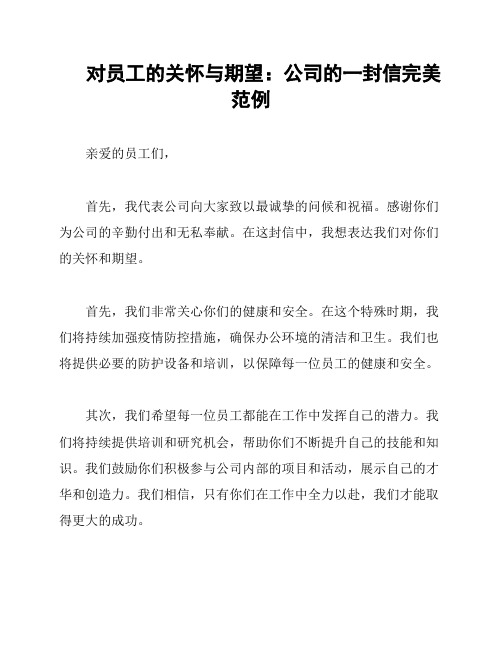 对员工的关怀与期望：公司的一封信完美范例

亲爱的员工们，

首先，我代表公司向大家致以最诚挚的问候和祝福。感谢你们为公司的辛勤付出和无私奉献。在这封信中，我想表达我们对你们的关怀和期望。

首先，我们非常关心你们的健康和安全。在这个特殊时期，我们将持续加强疫情防控措施，确保办公环境的清洁和卫生。我们也将提供必要的防护设备和培训，以保障每一位员工的健康和安全。

其次，我们希望每一位员工都能在工作中发挥自己的潜力。我们将持续提供培训和研究机会，帮助你们不断提升自己的技能和知识。我们鼓励你们积极参与公司内部的项目和活动，展示自己的才华和创造力。我们相信，只有你们在工作中全力以赴，我们才能取得更大的成功。